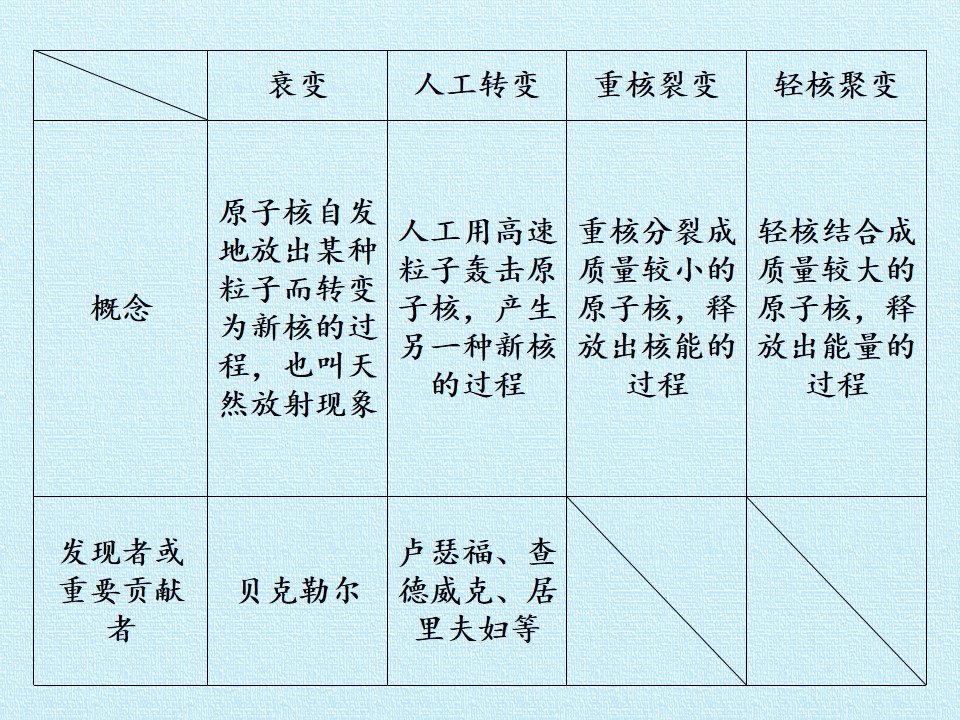 |  | 衰变 | 人工转变 | 重核裂变 | 轻核聚变 |
|---|---|---|---|---|
| 概念 | 原子核自发地放出某种粒子而转变为新核的过程，也叫天然放射现象 | 人工用高速粒子轰击原子核，产生另一种新核的过程 | 重核分裂成质量较小的原子核，释放出核能的过程 | 轻核结合成质量较大的原子核，释放出能量的过程 |
| 发现者或重要贡献者 | 贝克勒尔 | 卢瑟福、查德威克、居里夫妇等 |  |  |